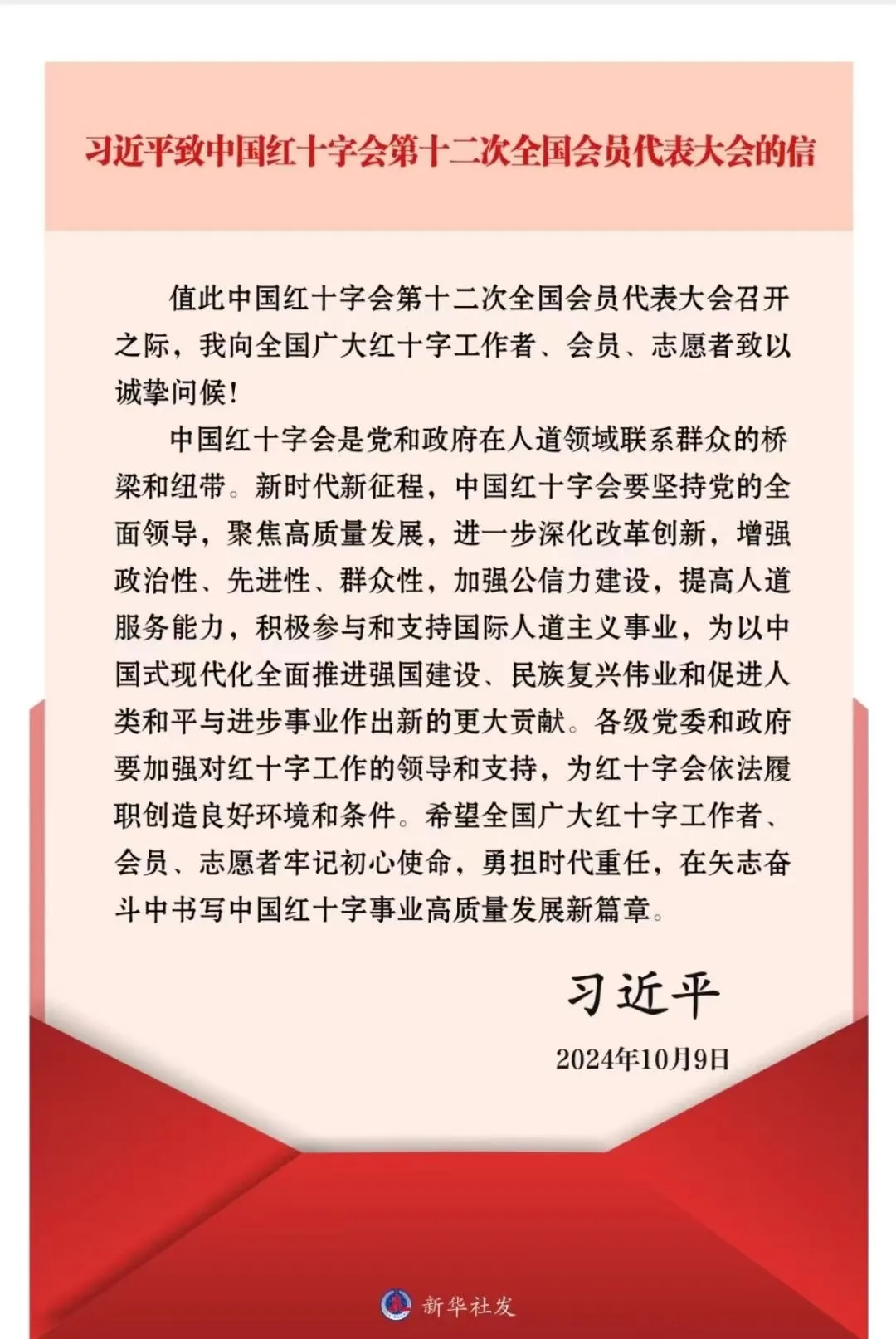 习近平致中国红十字会第十二次全国会员代表大会的信

值此中国红十字会第十二次全国会员代表大会召开之际，我向全国广大红十字工作者、会员、志愿者致以诚挚问候！

中国红十字会是党和政府在人道领域联系群众的桥梁和纽带。新时代新征程，中国红十字会要坚持党的全面领导，聚焦高质量发展，进一步深化改革创新，增强政治性、先进性、群众性，加强公信力建设，提高人道服务能力，积极参与和支持国际人道主义事业，为以中国式现代化全面推进强国建设、民族复兴伟业和促进人类和平与进步事业作出新的更大贡献。各级党委和政府要加强对红十字工作的领导和支持，为红十字会依法履职创造良好环境和条件。希望全国广大红十字工作者、会员、志愿者牢记初心使命，勇担时代重任，在矢志奋斗中书写中国红十字事业高质量发展新篇章。

习近平

2024年10月9日

新华社发